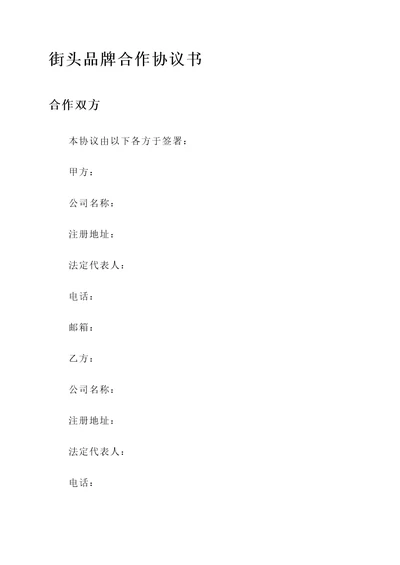 街头品牌合作协议书

合作双方

本协议由以下各方于签署：

甲方：

公司名称：

注册地址：

法定代表人：

电话：

邮箱：

乙方：

公司名称：

注册地址：

法定代表人：

电话：